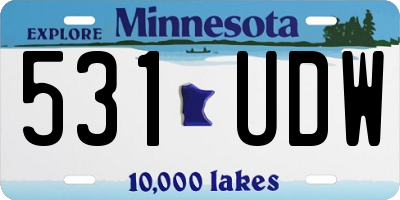 EXPLORE Minnesota

531 UDW

10,000 lakes